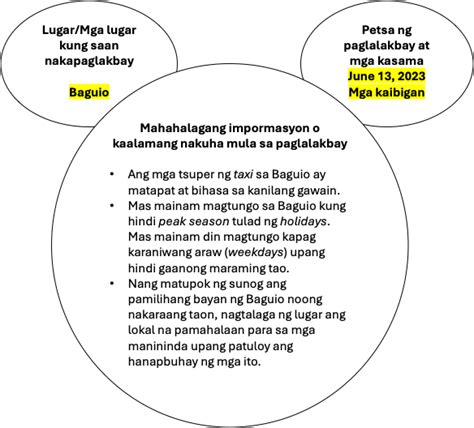 Lugar/Mga lugar kung saan nakapaglakbay

Baguio

Petsa ng paglalakbay at mga kasama
June 13, 2023
Mga kaibigan

Mahahalagang impormasyon o kaalamang nakuha mula sa paglalakbay

• Ang mga tsuper ng taxi sa Baguio ay matapat at bihasa sa kanilang gawain.
• Mas mainam magtungo sa Baguio kung hindi peak season tulad ng holidays. Mas mainam din magtungo kapag karaniwang araw (weekdays) upang hindi gaanong maraming tao.
• Nang matupok ng sunog ang pamilihang bayan ng Baguio noong nakaraang taon, nagtalaga ng lugar ang lokal na pamahalaan para sa mga manininda upang patuloy ang hanapbuhay ng mga ito.